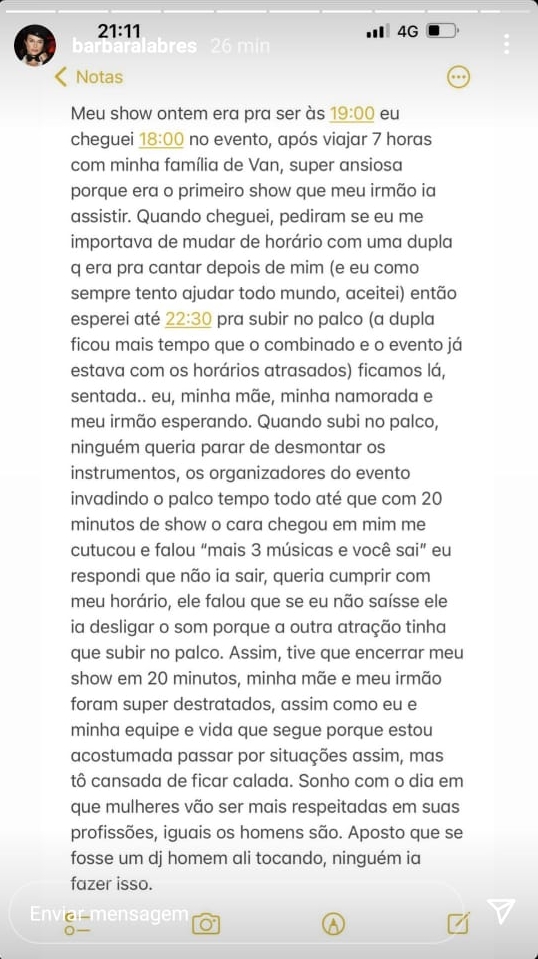 21:11
4G
barbaralabres 26 min
Notas

Meu show ontem era pra ser às 19:00 eu cheguei 18:00 no evento, após viajar 7 horas com minha família de Van, super ansiosa porque era o primeiro show que meu irmão ia assistir. Quando cheguei, pediram se eu me importava de mudar de horário com uma dupla q era pra cantar depois de mim (e eu como sempre tento ajudar todo mundo, aceitei) então esperei até 22:30 pra subir no palco (a dupla ficou mais tempo que o combinado e o evento já estava com os horários atrasados) ficamos lá, sentada.. eu, minha mãe, minha namorada e meu irmão esperando. Quando subi no palco, ninguém queria parar de desmontar os instrumentos, os organizadores do evento invadindo o palco tempo todo até que com 20 minutos de show o cara chegou em mim me cutucou e falou "mais 3 músicas e você sai" eu respondi que não ia sair, queria cumprir com meu horário, ele falou que se eu não saísse ele ia desligar o som porque a outra atração tinha que subir no palco. Assim, tive que encerrar meu show em 20 minutos, minha mãe e meu irmão foram super destratados, assim como eu e minha equipe e vida que segue porque estou acostumada passar por situações assim, mas tô cansada de ficar calada. Sonho com o dia em que mulheres vão ser mais respeitadas em suas profissões, iguais os homens são. Aposto que se fosse um dj homem ali tocando, ninguém ia fazer isso.

Enviar mensagem